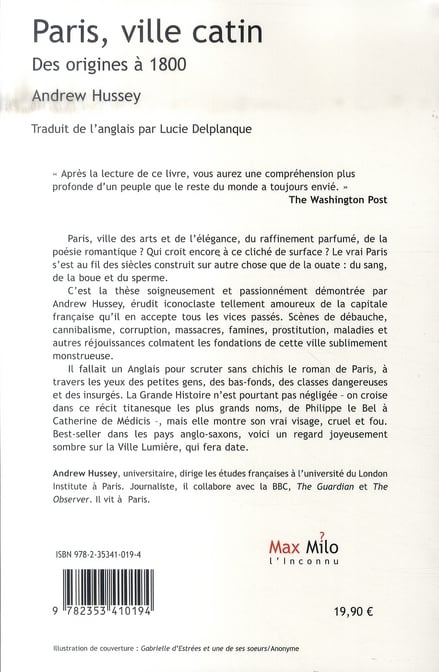 Paris, ville catin
Des origines à 1800
Andrew Hussey

Traduit de l'anglais par Lucie Delplanque

« Après la lecture de ce livre, vous aurez une compréhension plus profonde d'un peuple que le reste du monde a toujours envié. »
The Washington Post

Paris, ville des arts et de l'élégance, du raffinement parfumé, de la poésie romantique ? Qui croit encore à ce cliché de surface ? Le vrai Paris s'est au fil des siècles construit sur autre chose que de la ouate : du sang, de la boue et du sperme.

C'est la thèse soigneusement et passionnément démontrée par Andrew Hussey, érudit iconoclaste tellement amoureux de la capitale française qu'il en accepte tous les vices passés. Scènes de débauche, cannibalisme, corruption, massacres, famines, prostitution, maladies et autres réjouissances colmatent les fondations de cette ville sublimement monstrueuse.

Il fallait un Anglais pour scruter sans chichis le roman de Paris, à travers les yeux des petites gens, des bas-fonds, des classes dangereuses et des insurgés. La Grande Histoire n'est pourtant pas négligée - on croise dans ce récit titanesque les plus grands noms, de Philippe le Bel à Catherine de Médicis -, mais elle montre son vrai visage, cruel et fou. Best-seller dans les pays anglo-saxons, voici un regard joyeusement sombre sur la Ville Lumière, qui fera date.

Andrew Hussey, universitaire, dirige les études françaises à l'université du London Institute à Paris. Journaliste, il collabore avec la BBC, The Guardian et The Observer. Il vit à Paris.

ISBN 978-2-35341-019-4

Max Milo
l'Inconnu

9 782353 410194

19,90 €

Illustration de couverture : Gabrielle d'Estrées et une de ses soeurs/Anonyme